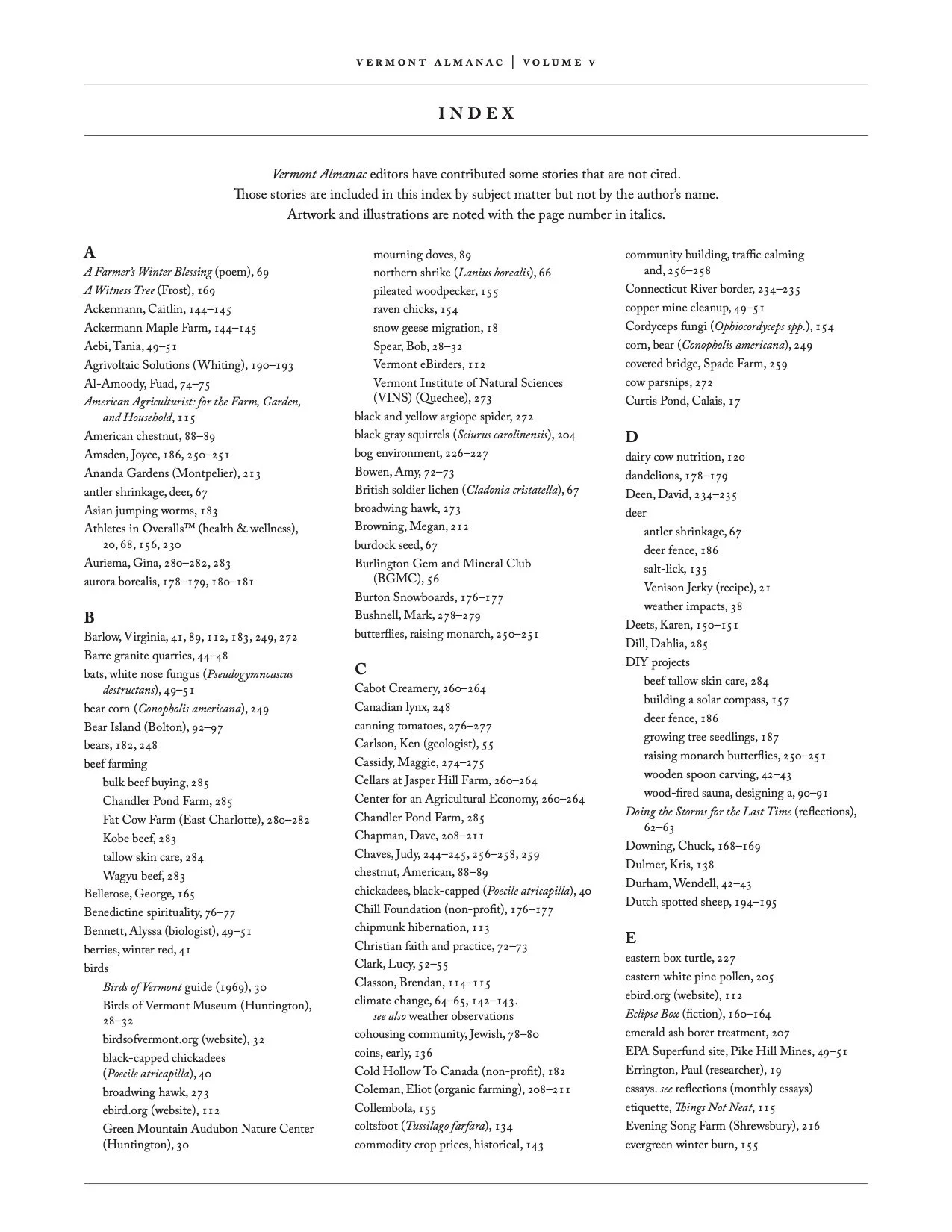 VERMONT ALMANAC | VOLUME V

INDEX

Vermont Almanac editors have contributed some stories that are not cited. Those stories are included in this index by subject matter but not by the author's name. Artwork and illustrations are noted with the page number in italics.

A
A Farmer's Winter Blessing (poem), 69
A Witness Tree (Frost), 169
Ackermann, Caitlin, 144–145
Ackermann Maple Farm, 144–145
Aebi, Tania, 49–51
Agrivoltaic Solutions (Whiting), 190–193
Al-Amoody, Fuad, 74–75
American Agriculturist: for the Farm, Garden, and Household, 115
American chestnut, 88–89
Amsden, Joyce, 186, 250–251
Ananda Gardens (Montpelier), 213
antler shrinkage, deer, 67
Asian jumping worms, 183
Athletes in Overalls™ (health & wellness), 20, 68, 156, 230
Auriema, Gina, 280–282, 283
aurora borealis, 178–179, 180–181

B
Barlow, Virginia, 41, 89, 112, 183, 249, 272
Barre granite quarries, 44–48
bats, white nose fungus (Pseudogymnoascus destructans), 49–51
bear corn (Conopholis americana), 249
Bear Island (Bolton), 92–97
bears, 182, 248
beef farming
bulk beef buying, 285
Chandler Pond Farm, 285
Fat Cow Farm (East Charlotte), 280–282
Kobe beef, 283
tallow skin care, 284
Wagyu beef, 283
Bellerose, George, 165
Benedictine spirituality, 76–77
Bennett, Alyssa (biologist), 49–51
berries, winter red, 41
birds
Birds of Vermont guide (1969), 30
Birds of Vermont Museum (Huntington), 28–32
birdsofvermont.org (website), 32
black-capped chickadees (Poecile atricapilla), 40
broadwing hawk, 273
ebird.org (website), 112
Green Mountain Audubon Nature Center (Huntington), 30
mourning doves, 89
northern shrike (Lanius borealis), 66
pileated woodpecker, 155
raven chicks, 154
snow geese migration, 18
Spear, Bob, 28–32
Vermont eBirders, 112
Vermont Institute of Natural Sciences (VINS) (Quechee), 273
black and yellow argiope spider, 272
black gray squirrels (Sciurus carolinensis), 204
bog environment, 226–227
Bowen, Amy, 72–73
British soldier lichen (Cladonia cristatella), 67
broadwing hawk, 273
Browning, Megan, 212
burdock seed, 67
Burlington Gem and Mineral Club (BGMC), 56
Burton Snowboards, 176–177
Bushnell, Mark, 278–279
butterflies, raising monarch, 250–251

C
Cabot Creamery, 260–264
Canadian lynx, 248
canning tomatoes, 276–277
Carlson, Ken (geologist), 55
Cassidy, Maggie, 274–275
Cellars at Jasper Hill Farm, 260–264
Center for an Agricultural Economy, 260–264
Chandler Pond Farm, 285
Chapman, Dave, 208–211
Chaves, Judy, 244–245, 256–258, 259
chestnut, American, 88–89
chickadees, black-capped (Poecile atricapilla), 40
Chill Foundation (non-profit), 176–177
chipmunk hibernation, 113
Christian faith and practice, 72–73
Clark, Lucy, 52–55
Classon, Brendan, 114–115
climate change, 64–65, 142–143. see also weather observations
cohousing community, Jewish, 78–80
coins, early, 136
Cold Hollow To Canada (non-profit), 182
Coleman, Eliot (organic farming), 208–211
Collembola, 155
coltsfoot (Tussilago farfara), 134
commodity crop prices, historical, 143
community building, traffic calming and, 256–258
Connecticut River border, 234–235
copper mine cleanup, 49–51
Cordyceps fungi (Ophiocordyceps spp.), 154
corn, bear (Conopholis americana), 249
covered bridge, Spade Farm, 259
cow parsnips, 272
Curtis Pond, Calais, 17

D
dairy cow nutrition, 120
dandelions, 178–179
Deen, David, 234–235
deer
antler shrinkage, 67
deer fence, 186
salt-lick, 135
Venison Jerky (recipe), 21
weather impacts, 38
Deets, Karen, 150–151
Dill, Dahlia, 285
DIY projects
beef tallow skin care, 284
building a solar compass, 157
deer fence, 186
growing tree seedlings, 187
raising monarch butterflies, 250–251
wooden spoon carving, 42–43
wood-fired sauna, designing a, 90–91
Doing the Storms for the Last Time (reflections), 62–63
Downing, Chuck, 168–169
Dulmer, Kris, 138
Durham, Wendell, 42–43
Dutch spotted sheep, 194–195

E
eastern box turtle, 227
eastern white pine pollen, 205
ebird.org (website), 112
Eclipse Box (fiction), 160–164
emerald ash borer treatment, 207
EPA Superfund site, Pike Hill Mines, 49–51
Errington, Paul (researcher), 19
essays. see reflections (monthly essays)
etiquette, Things Not Neat, 115
Evening Song Farm (Shrewsbury), 216
evergreen winter burn, 155